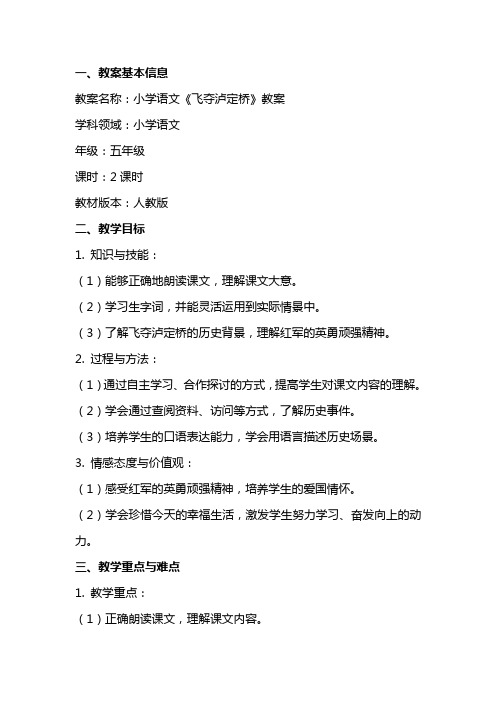 一、教案基本信息

教案名称：小学语文《飞夺泸定桥》教案

学科领域：小学语文

年级：五年级

课时：2 课时

教材版本：人教版

二、教学目标

1. 知识与技能：

（1）能够正确地朗读课文，理解课文大意。

（2）学习生字词，并能灵活运用到实际情景中。

（3）了解飞夺泸定桥的历史背景，理解红军的英勇顽强精神。

2. 过程与方法：

（1）通过自主学习、合作探讨的方式，提高学生对课文内容的理解。

（2）学会通过查阅资料、访问等方式，了解历史事件。

（3）培养学生的口语表达能力，学会用语言描述历史场景。

3. 情感态度与价值观：

（1）感受红军的英勇顽强精神，培养学生的爱国情怀。

（2）学会珍惜今天的幸福生活，激发学生努力学习、奋发向上的动力。

三、教学重点与难点

1. 教学重点：

（1）正确朗读课文，理解课文内容。